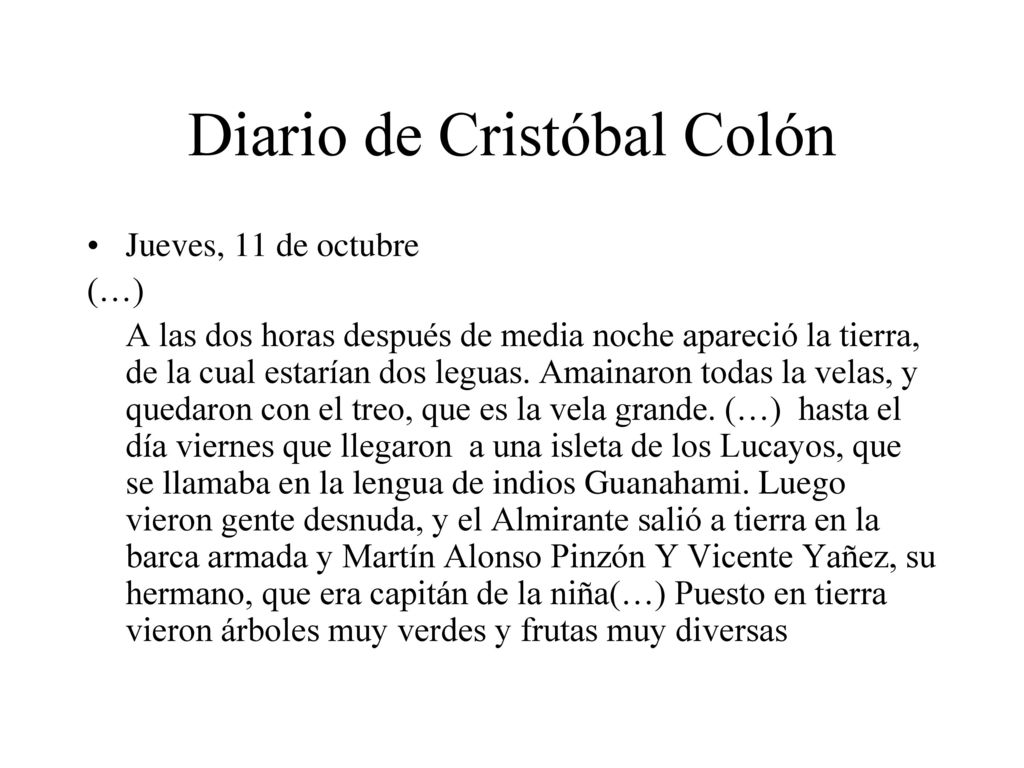 Diario de Cristóbal Colón

• Jueves, 11 de octubre

(…)

A las dos horas después de media noche apareció la tierra, de la cual estarían dos leguas. Amainaron todas la velas, y quedaron con el treo, que es la vela grande. (…) hasta el día viernes que llegaron a una isleta de los Lucayos, que se llamaba en la lengua de indios Guanahami. Luego vieron gente desnuda, y el Almirante salió a tierra en la barca armada y Martín Alonso Pinzón Y Vicente Yañez, su hermano, que era capitán de la niña(…) Puesto en tierra vieron árboles muy verdes y frutas muy diversas